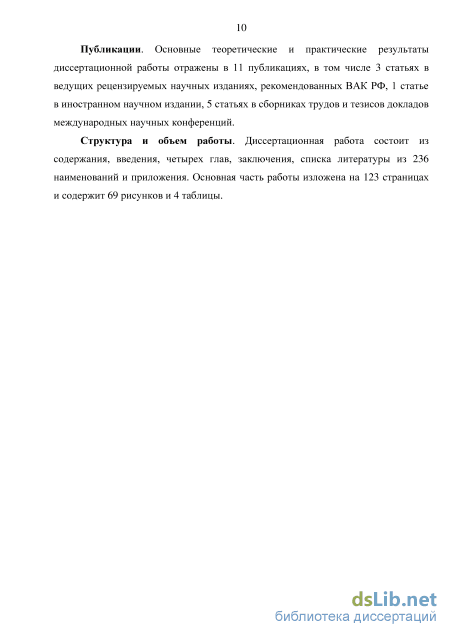 10

Публикации. Основные теоретические и практические результаты диссертационной работы отражены в 11 публикациях, в том числе 3 статьях в ведущих рецензируемых научных изданиях, рекомендованных ВАК РФ, 1 статье в иностранном научном издании, 5 статьях в сборниках трудов и тезисов докладов международных научных конференций.

Структура и объем работы. Диссертационная работа состоит из содержания, введения, четырех глав, заключения, списка литературы из 236 наименований и приложения. Основная часть работы изложена на 123 страницах и содержит 69 рисунков и 4 таблицы.

dsLib.net
библиотека диссертаций